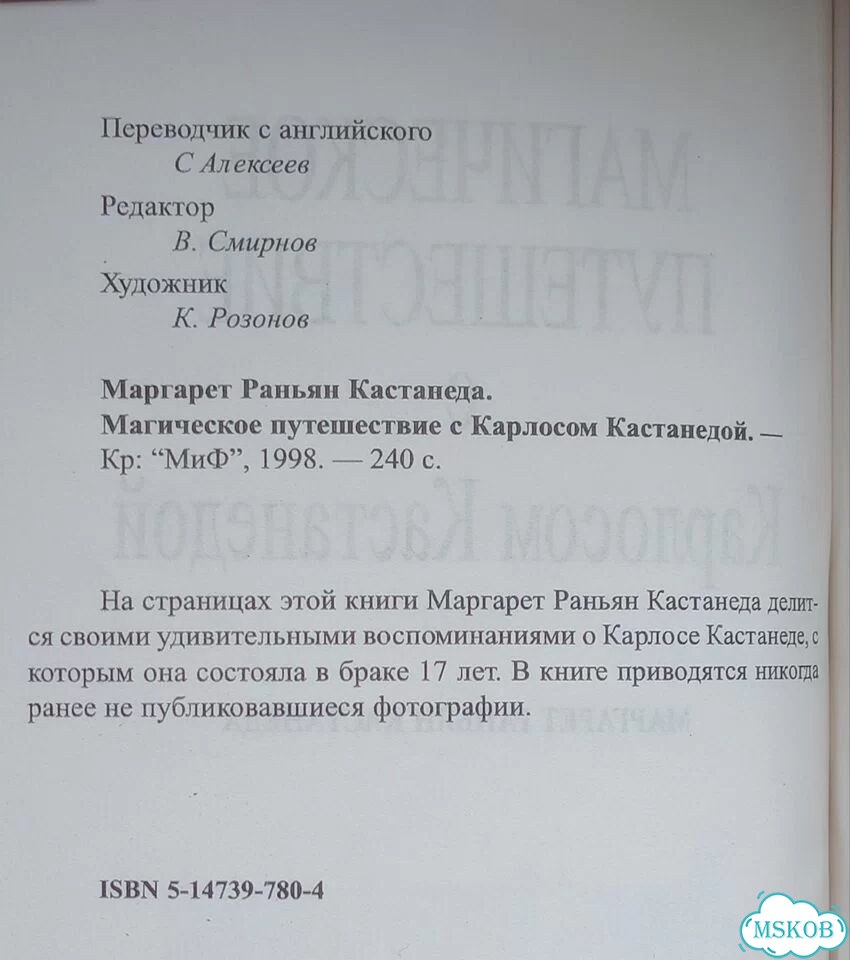 Переводчик с английского
С Алексеев

Редактор
В. Смирнов

Художник
К. Розонов

Маргарет Раньян Кастанеда.
Магическое путешествие с Карлосом Кастанедой. —
Кр: "МиФ", 1998. — 240 с.

На страницах этой книги Маргарет Раньян Кастанеда делится своими удивительными воспоминаниями о Карлосе Кастанеде, с которым она состояла в браке 17 лет. В книге приводятся никогда ранее не публиковавшиеся фотографии.

ISBN 5-14739-780-4

MSKOB